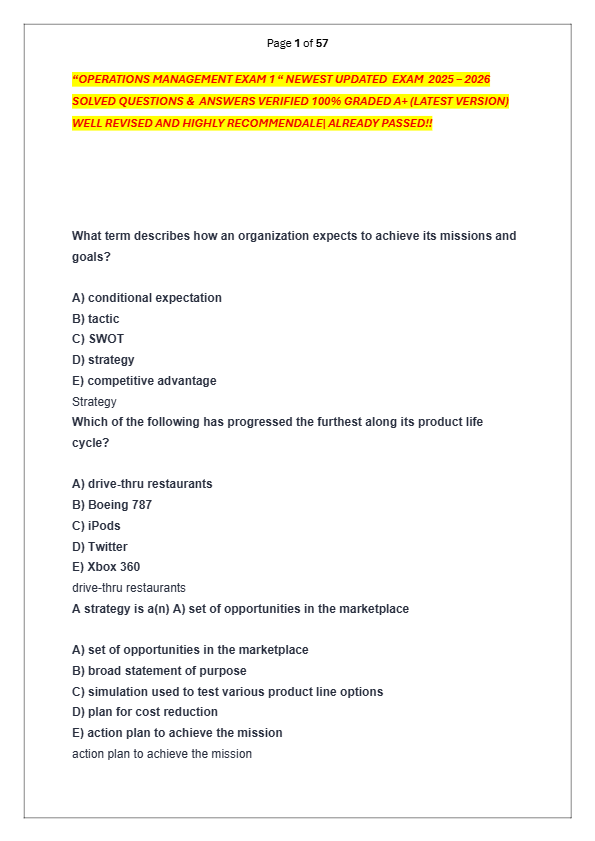 Page 1 of 57

“OPERATIONS MANAGEMENT EXAM 1 “ NEWEST UPDATED EXAM 2025 – 2026 SOLVED QUESTIONS & ANSWERS VERIFIED 100% GRADED A+ (LATEST VERSION) WELL REVISED AND HIGHLY RECOMMENDALE| ALREADY PASSED!!

What term describes how an organization expects to achieve its missions and goals?

A) conditional expectation
B) tactic
C) SWOT
D) strategy
E) competitive advantage
Strategy
Which of the following has progressed the furthest along its product life cycle?

A) drive-thru restaurants
B) Boeing 787
C) iPods
D) Twitter
E) Xbox 360
drive-thru restaurants
A strategy is a(n) A) set of opportunities in the marketplace

A) set of opportunities in the marketplace
B) broad statement of purpose
C) simulation used to test various product line options
D) plan for cost reduction
E) action plan to achieve the mission
action plan to achieve the mission